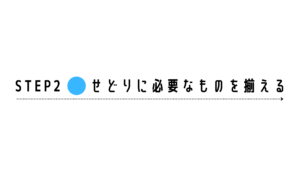 STEP2 せどりに必要なものを揃える